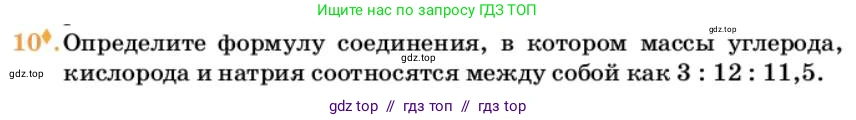 Ищите нас по запросу ГДЗ ТОП

gdz.top

10♦. Определите формулу соединения, в котором массы углерода, кислорода и натрия соотносятся между собой как 3 : 12 : 11,5.

gdz.top

gdz.top

gdz top // гдз топ // гдз top